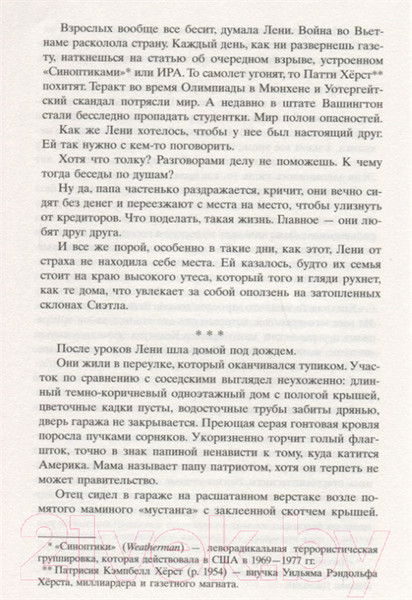 Взрослых вообще все бесит, думала Лени. Война во Вьетнаме расколола страну. Каждый день, как ни развернешь газету, наткнешься на статью об очередном взрыве, устроенном «Синоптиками»* или ИРА. То самолет угонят, то Патти Хёрст** похитят. Теракт во время Олимпиады в Мюнхене и Уотергейтский скандал потрясли мир. А недавно в штате Вашингтон стали бесследно пропадать студентки. Мир полон опасностей.

Как же Лени хотелось, чтобы у нее был настоящий друг. Ей так нужно с кем-то поговорить.

Хотя что толку? Разговорами делу не поможешь. К чему тогда беседы по душам?

Ну да, папа частенько раздражается, кричит, они вечно сидят без денег и переезжают с места на место, чтобы улизнуть от кредиторов. Что поделать, такая жизнь. Главное — они любят друг друга.

И все же порой, особенно в такие дни, как этот, Лени от страха не находила себе места. Ей казалось, будто их семья стоит на краю высокого утеса, который того и гляди рухнет, как те дома, что увлекает за собой оползень на затопленных склонах Сиэтла.

* * *

После уроков Лени шла домой под дождем.

Они жили в переулке, который оканчивался тупиком. Участок по сравнению с соседскими выглядел неухоженно: длинный темно-коричневый одноэтажный дом с пологой крышей, цветочные кадки пусты, водосточные трубы забиты дрянью, дверь гаража не закрывается. Преющая серая гонтовая кровля поросла пучками сорняков. Укоризненно торчит голый флагшток, точно в знак папиной ненависти к тому, куда катится Америка. Мама называет папу патриотом, хотя он терпеть не может правительство.

Отец сидел в гараже на расшатанном верстаке возле помятого маминого «мустанга» с заклеенной скотчем крышей.

* «Синоптики» (Weatherman) — леворадикальная террористическая группировка, которая действовала в США в 1969—1977 гг.
** Патрисия Кэмпбелл Хёрст (р. 1954) — внучка Уильяма Рэндольфа Хёрста, миллиардера и газетного магната.

21vek.by